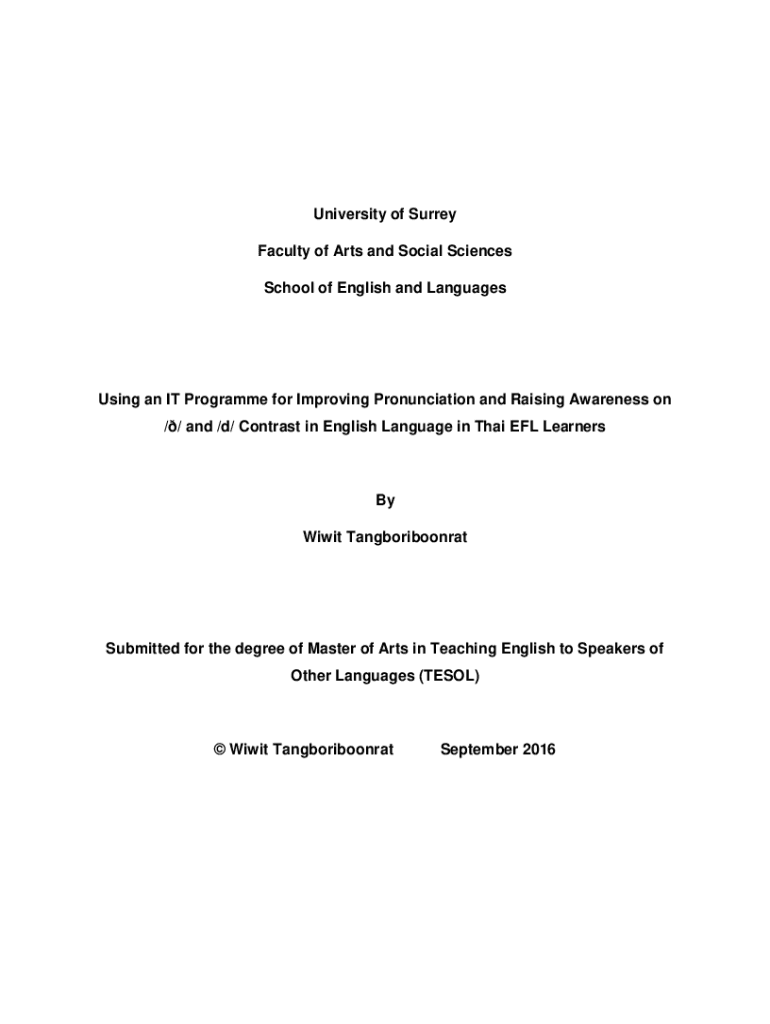 University of Surrey

Faculty of Arts and Social Sciences

School of English and Languages

Using an IT Programme for Improving Pronunciation and Raising Awareness on /ð/ and /d/ Contrast in English Language in Thai EFL Learners

By

Wiwit Tangboriboonrat

Submitted for the degree of Master of Arts in Teaching English to Speakers of Other Languages (TESOL)

© Wiwit Tangboriboonrat September 2016